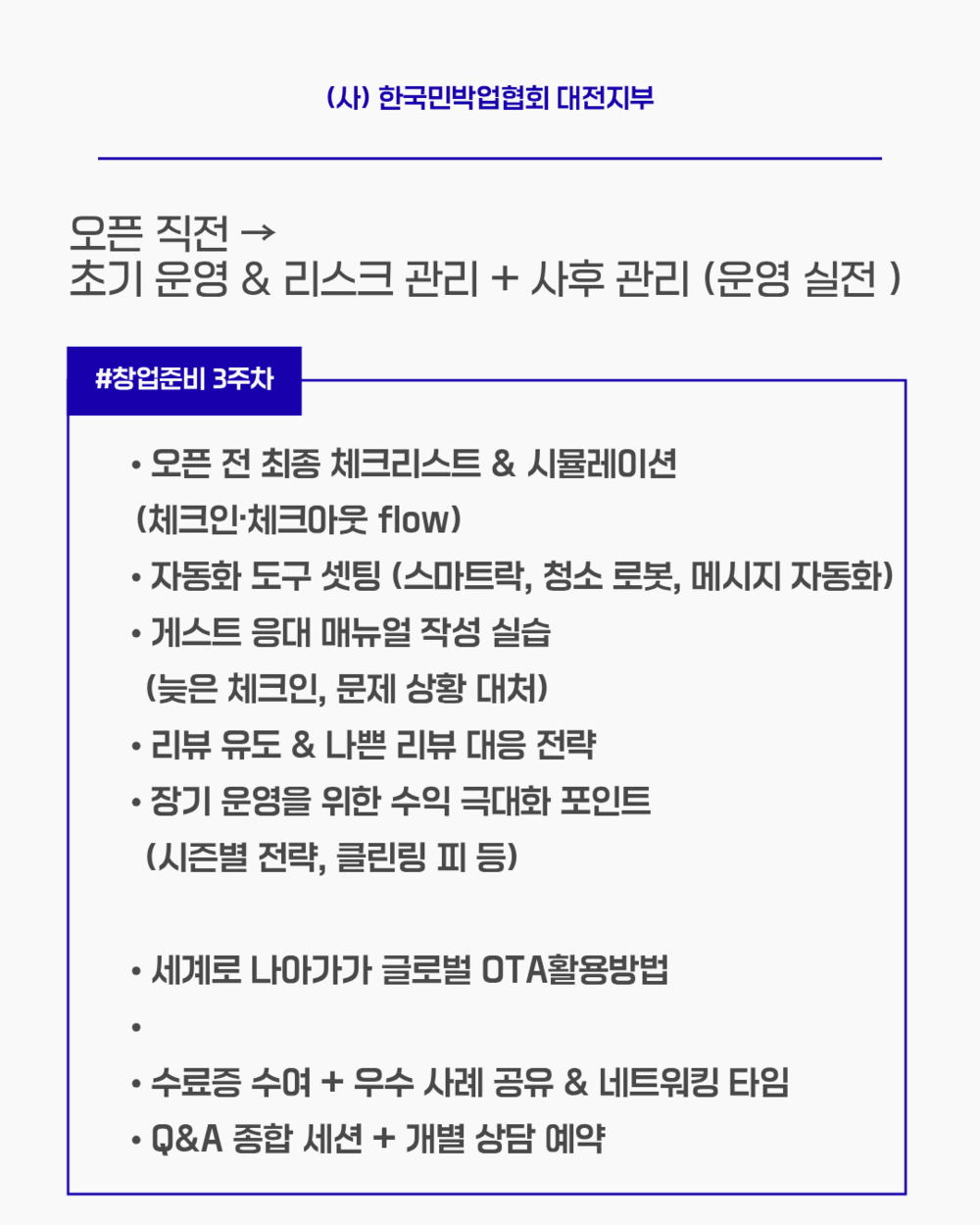 (사) 한국민박업협회 대전지부

오픈 직전 →
초기 운영 & 리스크 관리 + 사후 관리 (운영 실전 )

#창업준비 3주차

• 오픈 전 최종 체크리스트 & 시뮬레이션 (체크인·체크아웃 flow)
• 자동화 도구 셋팅 (스마트락, 청소 로봇, 메시지 자동화)
• 게스트 응대 매뉴얼 작성 실습 (늦은 체크인, 문제 상황 대처)
• 리뷰 유도 & 나쁜 리뷰 대응 전략
• 장기 운영을 위한 수익 극대화 포인트 (시즌별 전략, 클린링 피 등)

• 세계로 나아가가 글로벌 OTA활용방법
•
• 수료증 수여 + 우수 사례 공유 & 네트워킹 타임
• Q&A 종합 세션 + 개별 상담 예약